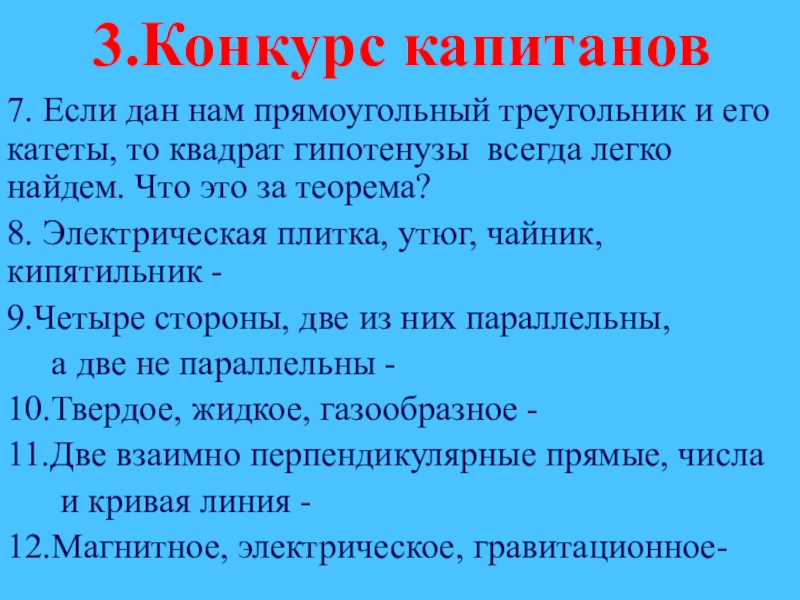 3.Конкурс капитанов

7. Если дан нам прямоугольный треугольник и его катеты, то квадрат гипотенузы всегда легко найдем. Что это за теорема?

8. Электрическая плитка, утюг, чайник, кипятильник -

9.Четыре стороны, две из них параллельны, а две не параллельны -

10.Твердое, жидкое, газообразное -

11.Две взаимно перпендикулярные прямые, числа и кривая линия -

12.Магнитное, электрическое, гравитационное-